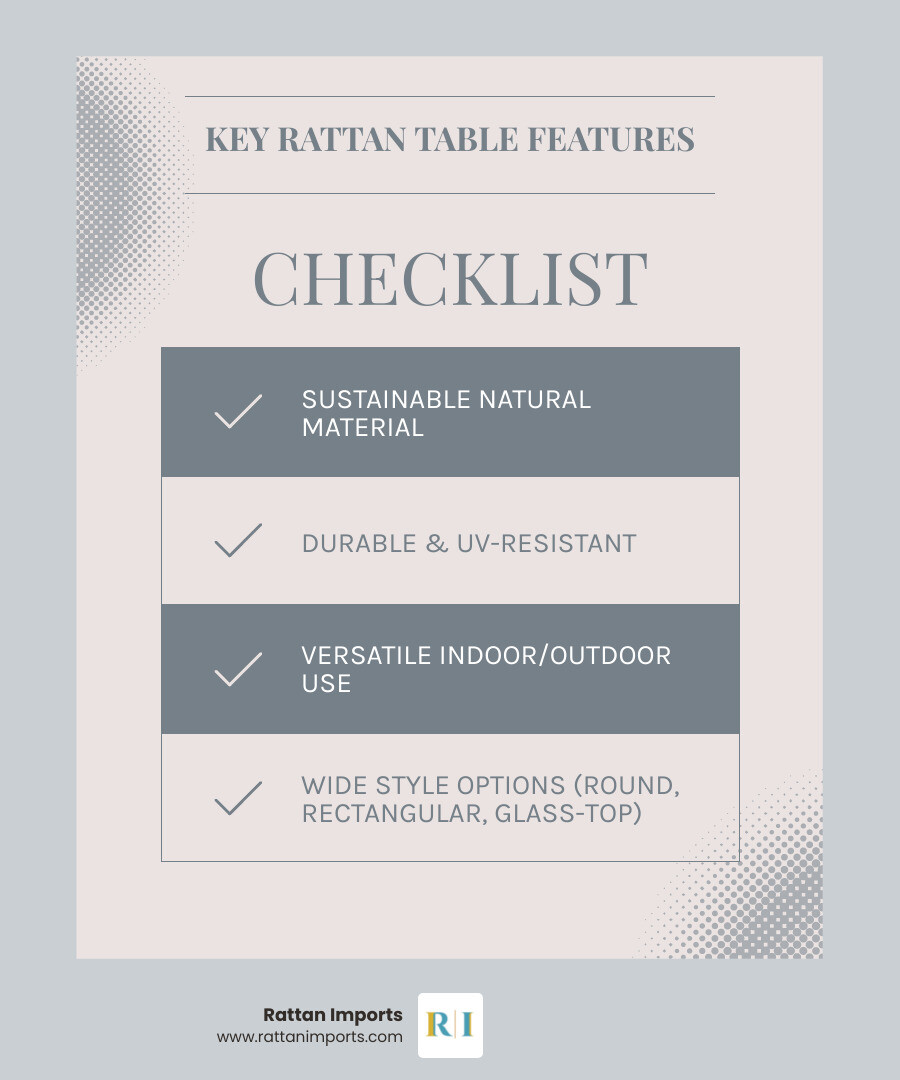 KEY RATTAN TABLE FEATURES

CHECKLIST

SUSTAINABLE NATURAL MATERIAL

DURABLE & UV-RESISTANT

VERSATILE INDOOR/OUTDOOR USE

WIDE STYLE OPTIONS (ROUND, RECTANGULAR, GLASS-TOP)

Rattan Imports
www.rattanimports.com

R|I